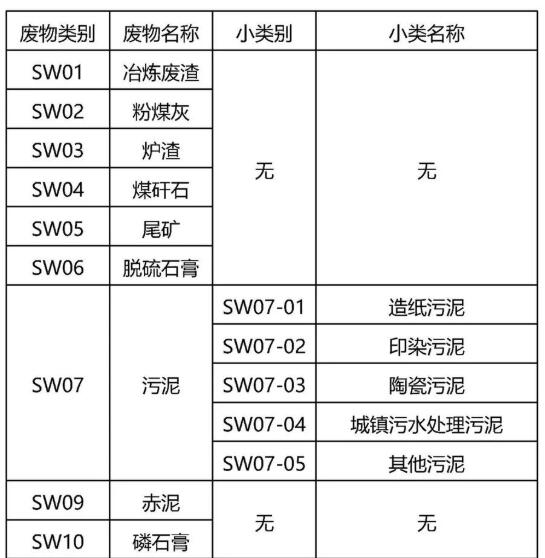 | 废物类别 | 废物名称 | 小类别 | 小类名称 |
|---|---|---|---|
| SW01 | 冶炼废渣 | 无 | 无 |
| SW02 | 粉煤灰 | | |
| SW03 | 炉渣 | | |
| SW04 | 煤矸石 | | |
| SW05 | 尾矿 | | |
| SW06 | 脱硫石膏 | | |
| SW07 | 污泥 | SW07-01 | 造纸污泥 |
| | | SW07-02 | 印染污泥 |
| | | SW07-03 | 陶瓷污泥 |
| | | SW07-04 | 城镇污水处理污泥 |
| | | SW07-05 | 其他污泥 |
| SW09 | 赤泥 | 无 | 无 |
| SW10 | 磷石膏 | | |